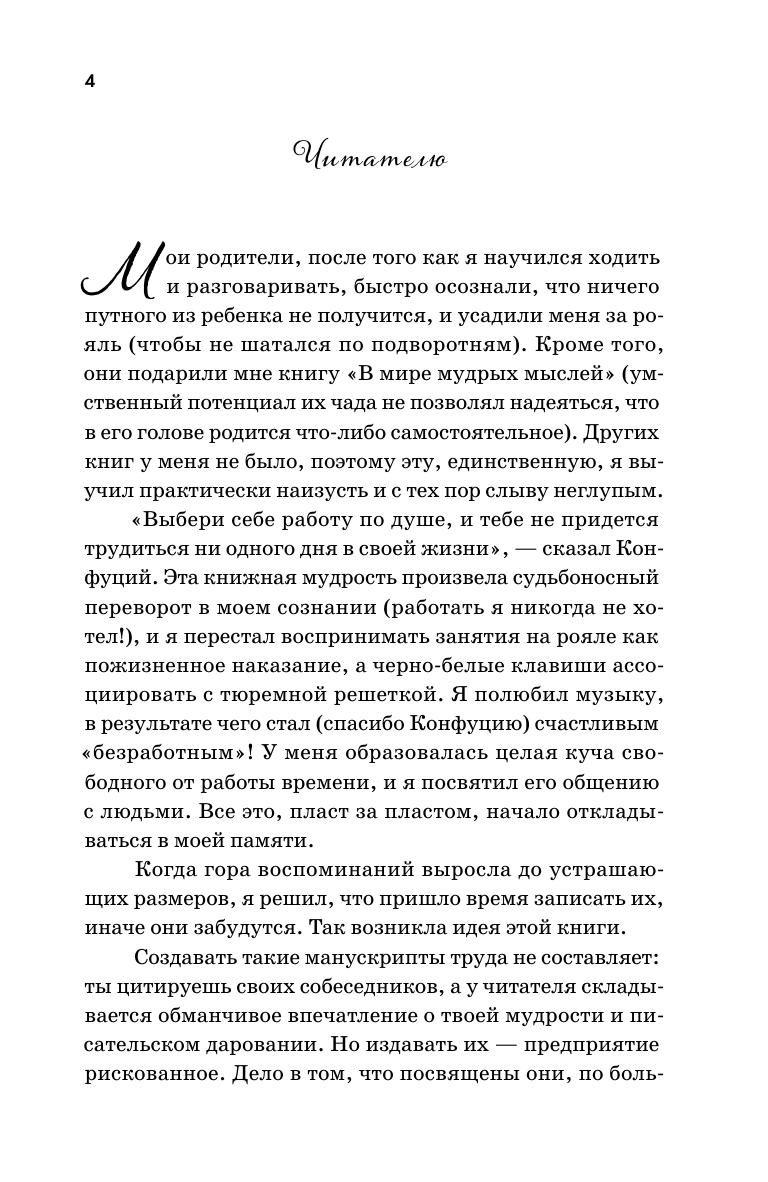 4

Читателю

Мои родители, после того как я научился ходить и разговаривать, быстро осознали, что ничего путного из ребенка не получится, и усадили меня за рояль (чтобы не шатался по подворотням). Кроме того, они подарили мне книгу «В мире мудрых мыслей» (умственный потенциал их чада не позволял надеяться, что в его голове родится что-либо самостоятельное). Других книг у меня не было, поэтому эту, единственную, я выучил практически наизусть и с тех пор слыву неглупым.

«Выбери себе работу по душе, и тебе не придется трудиться ни одного дня в своей жизни», — сказал Конфуций. Эта книжная мудрость произвела судьбоносный переворот в моем сознании (работать я никогда не хотел!), и я перестал воспринимать занятия на рояле как пожизненное наказание, а черно-белые клавиши ассоциировать с тюремной решеткой. Я полюбил музыку, в результате чего стал (спасибо Конфуцию) счастливым «безработным»! У меня образовалась целая куча свободного от работы времени, и я посвятил его общению с людьми. Все это, пласт за пластом, начало откладываться в моей памяти.

Когда гора воспоминаний выросла до устрашающих размеров, я решил, что пришло время записать их, иначе они забудутся. Так возникла идея этой книги.

Создавать такие манускрипты труда не составляет: ты цитируешь своих собеседников, а у читателя складывается обманчивое впечатление о твоей мудрости и писательском даровании. Но издавать их — предприятие рискованное. Дело в том, что посвящены они, по боль-